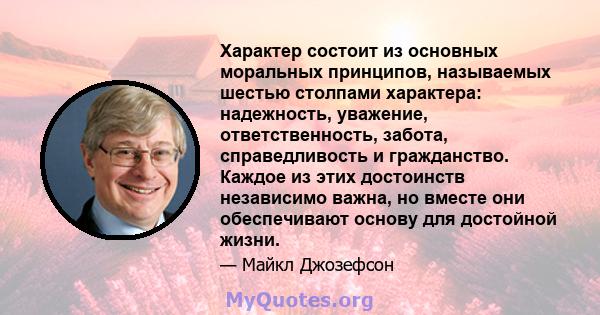 Характер состоит из основных моральных принципов, называемых шестью столпами характера: надежность, уважение, ответственность, забота, справедливость и гражданство. Каждое из этих достоинств независимо важна, но вместе они обеспечивают основу для достойной жизни.

— Майкл Джозефсон

MyQuotes.org